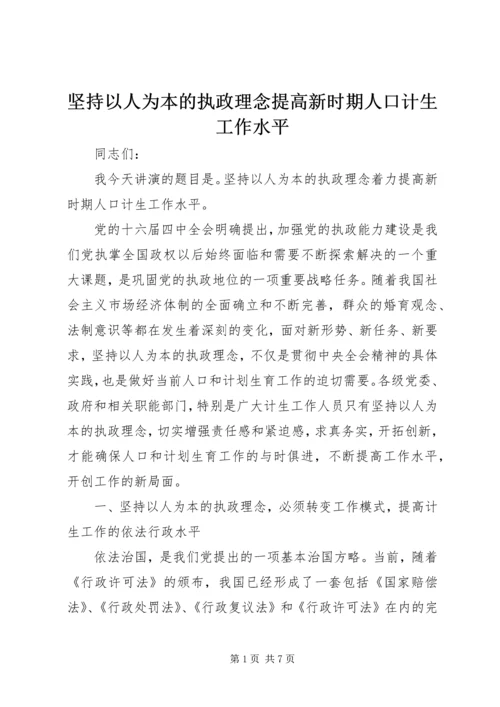 坚持以人为本的执政理念提高新时期人口计生工作水平

同志们：

我今天讲演的题目是。坚持以人为本的执政理念着力提高新时期人口计生工作水平。

党的十六届四中全会明确提出，加强党的执政能力建设是我们党执掌全国政权以后始终面临和需要不断探索解决的一个重大课题，是巩固党的执政地位的一项重要战略任务。随着我国社会主义市场经济体制的全面确立和不断完善，群众的婚育观念、法制意识等都在发生着深刻的变化，面对新形势、新任务、新要求，坚持以人为本的执政理念，不仅是贯彻中央全会精神的具体实践，也是做好当前人口和计划生育工作的迫切需要。各级党委、政府和相关职能部门，特别是广大计生工作人员只有坚持以人为本的执政理念，切实增强责任感和紧迫感，求真务实，开拓创新，才能确保人口和计划生育工作的与时俱进，不断提高工作水平，开创工作的新局面。

一、坚持以人为本的执政理念，必须转变工作模式，提高计生工作的依法行政水平

依法治国，是我们党提出的一项基本治国方略。当前，随着《行政许可法》的颁布，我国已经形成了一套包括《国家赔偿法》、《行政处罚法》、《行政复议法》和《行政许可法》在内的完

第 1 页 共 7 页